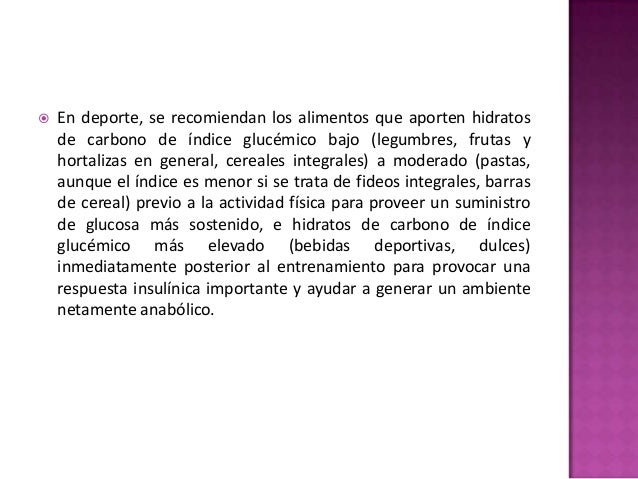 En deporte, se recomiendan los alimentos que aporten hidratos de carbono de índice glucémico bajo (legumbres, frutas y hortalizas en general, cereales integrales) a moderado (pastas, aunque el índice es menor si se trata de fideos integrales, barras de cereal) previo a la actividad física para proveer un suministro de glucosa más sostenido, e hidratos de carbono de índice glucémico más elevado (bebidas deportivas, dulces) inmediatamente posterior al entrenamiento para provocar una respuesta insulínica importante y ayudar a generar un ambiente netamente anabólico.